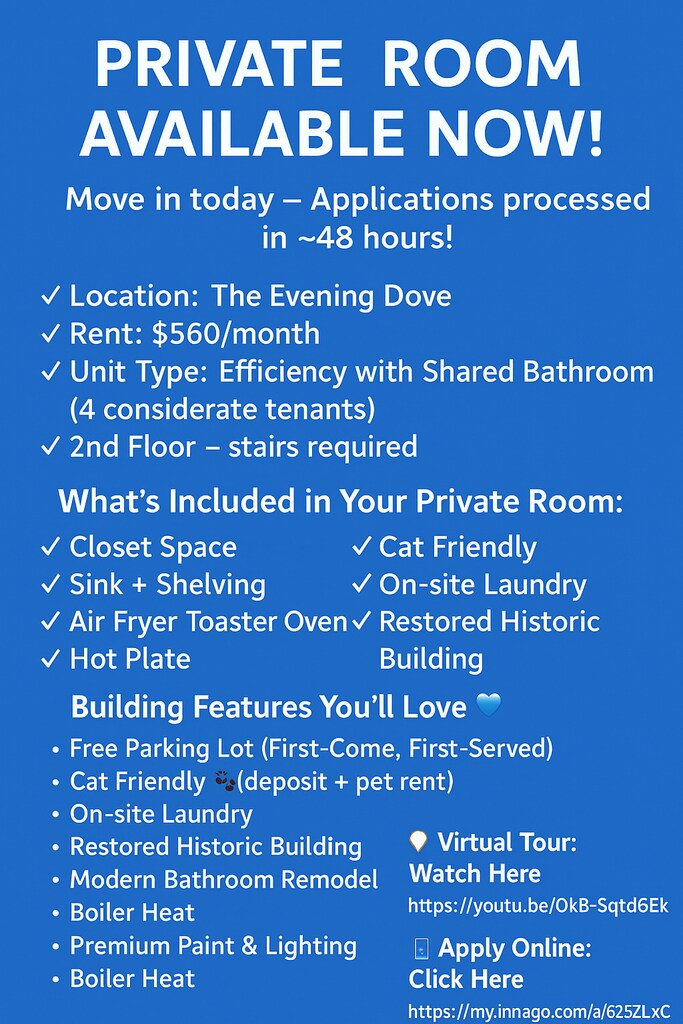 PRIVATE ROOM AVAILABLE NOW!

Move in today – Applications processed in ~48 hours!

✓ Location: The Evening Dove
✓ Rent: $560/month
✓ Unit Type: Efficiency with Shared Bathroom (4 considerate tenants)
✓ 2nd Floor – stairs required

What's Included in Your Private Room:

✓ Closet Space
✓ Sink + Shelving
✓ Air Fryer Toaster Oven
✓ Hot Plate

✓ Cat Friendly
✓ On-site Laundry
✓ Restored Historic Building

Building Features You'll Love 💙

• Free Parking Lot (First-Come, First-Served)
• Cat Friendly 🐾(deposit + pet rent)
• On-site Laundry
• Restored Historic Building
• Modern Bathroom Remodel
• Boiler Heat
• Premium Paint & Lighting
• Boiler Heat

💡 Virtual Tour: Watch Here
https://youtu.be/OkB-Sqtd6Ek

📱 Apply Online: Click Here
https://my.innago.com/a/625ZLxC